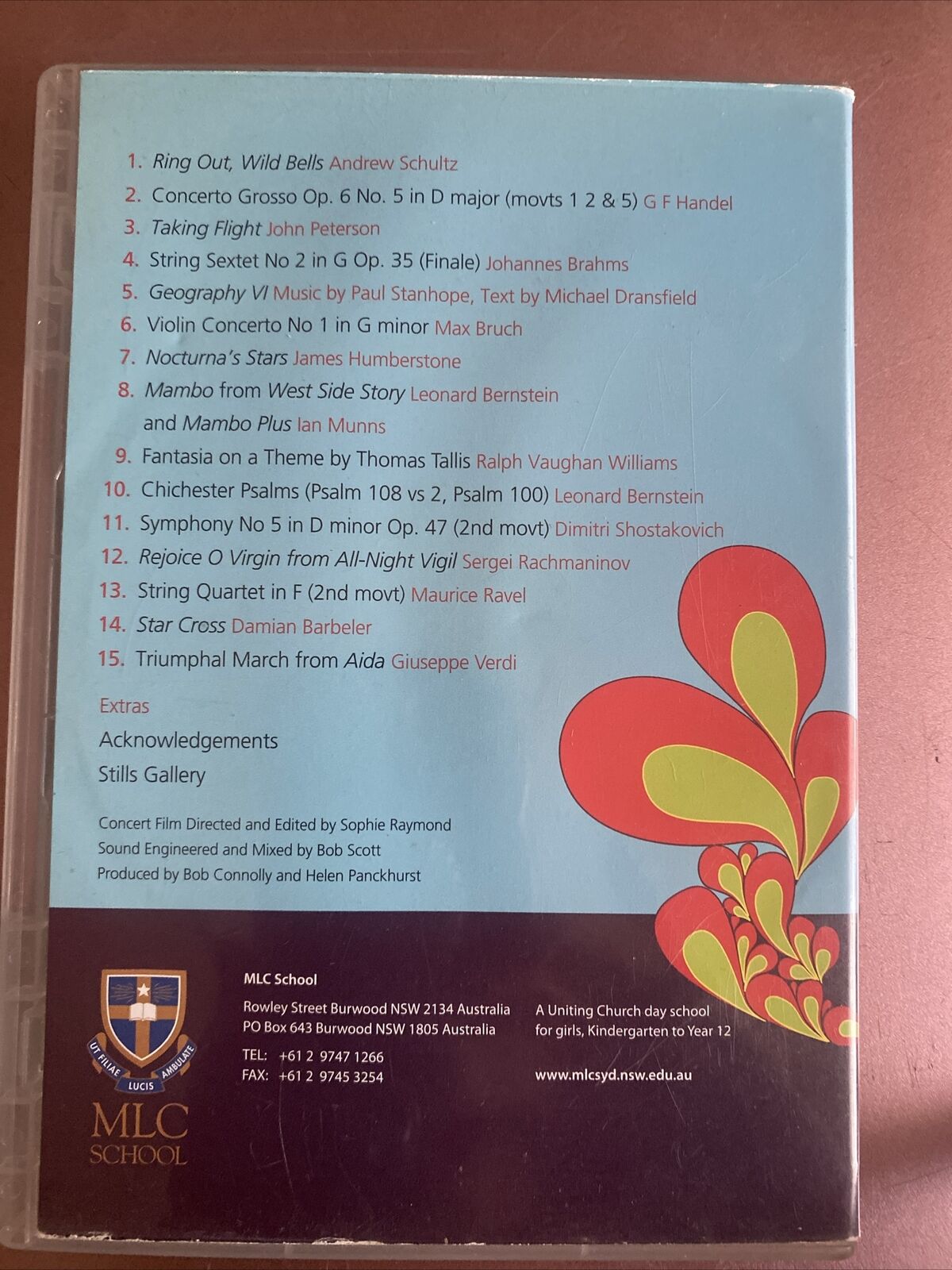 1. Ring Out, Wild Bells Andrew Schultz
2. Concerto Grosso Op. 6 No. 5 in D major (movts 1 2 & 5) G F Handel
3. Taking Flight John Peterson
4. String Sextet No 2 in G Op. 35 (Finale) Johannes Brahms
5. Geography VI Music by Paul Stanhope, Text by Michael Dransfield
6. Violin Concerto No 1 in G minor Max Bruch
7. Nocturna's Stars James Humberstone
8. Mambo from West Side Story Leonard Bernstein and Mambo Plus Ian Munns
9. Fantasia on a Theme by Thomas Tallis Ralph Vaughan Williams
10. Chichester Psalms (Psalm 108 vs 2, Psalm 100) Leonard Bernstein
11. Symphony No 5 in D minor Op. 47 (2nd movt) Dimitri Shostakovich
12. Rejoice O Virgin from All-Night Vigil Sergei Rachmaninov
13. String Quartet in F (2nd movt) Maurice Ravel
14. Star Cross Damian Barbeler
15. Triumphal March from Aida Giuseppe Verdi

Extras
Acknowledgements
Stills Gallery

Concert Film Directed and Edited by Sophie Raymond
Sound Engineered and Mixed by Bob Scott
Produced by Bob Connolly and Helen Panckhurst

UT FILIAE LUCIS AMBULATE
MLC SCHOOL

MLC School
Rowley Street Burwood NSW 2134 Australia
PO Box 643 Burwood NSW 1805 Australia
TEL: +61 2 9747 1266
FAX: +61 2 9745 3254

A Uniting Church day school for girls, Kindergarten to Year 12

www.mlcsyd.nsw.edu.au